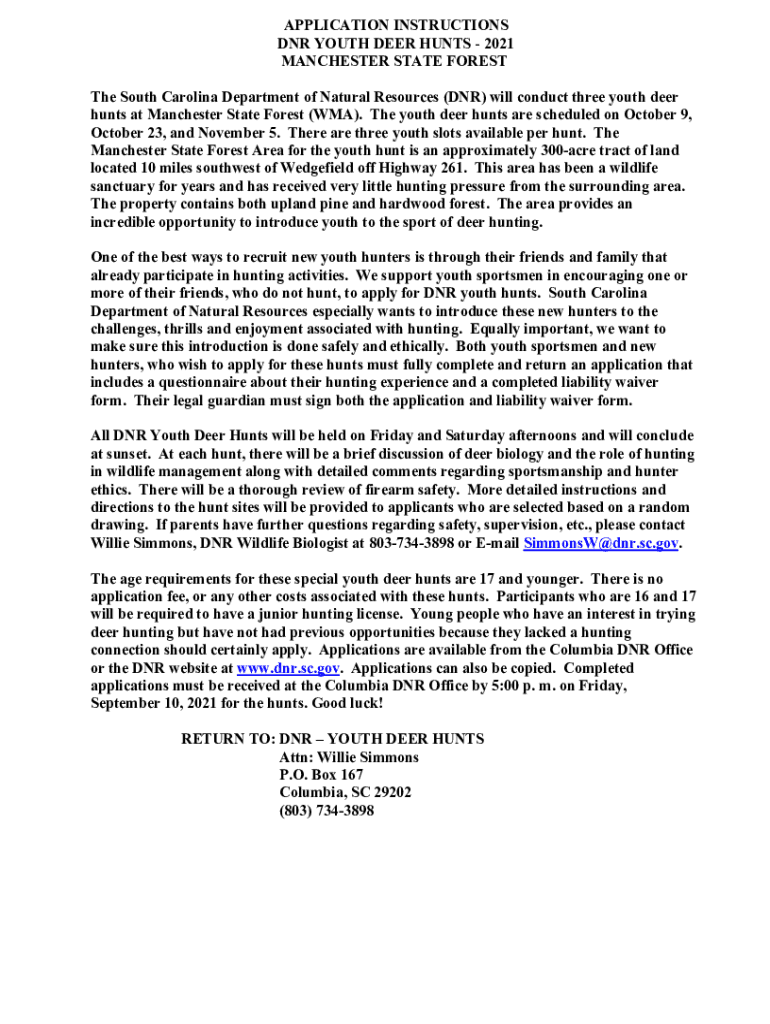 APPLICATION INSTRUCTIONS
DNR YOUTH DEER HUNTS - 2021
MANCHESTER STATE FOREST

The South Carolina Department of Natural Resources (DNR) will conduct three youth deer hunts at Manchester State Forest (WMA). The youth deer hunts are scheduled on October 9, October 23, and November 5. There are three youth slots available per hunt. The Manchester State Forest Area for the youth hunt is an approximately 300-acre tract of land located 10 miles southwest of Wedgefield off Highway 261. This area has been a wildlife sanctuary for years and has received very little hunting pressure from the surrounding area. The property contains both upland pine and hardwood forest. The area provides an incredible opportunity to introduce youth to the sport of deer hunting.

One of the best ways to recruit new youth hunters is through their friends and family that already participate in hunting activities. We support youth sportsmen in encouraging one or more of their friends, who do not hunt, to apply for DNR youth hunts. South Carolina Department of Natural Resources especially wants to introduce these new hunters to the challenges, thrills and enjoyment associated with hunting. Equally important, we want to make sure this introduction is done safely and ethically. Both youth sportsmen and new hunters, who wish to apply for these hunts must fully complete and return an application that includes a questionnaire about their hunting experience and a completed liability waiver form. Their legal guardian must sign both the application and liability waiver form.

All DNR Youth Deer Hunts will be held on Friday and Saturday afternoons and will conclude at sunset. At each hunt, there will be a brief discussion of deer biology and the role of hunting in wildlife management along with detailed comments regarding sportsmanship and hunter ethics. There will be a thorough review of firearm safety. More detailed instructions and directions to the hunt sites will be provided to applicants who are selected based on a random drawing. If parents have further questions regarding safety, supervision, etc., please contact Willie Simmons, DNR Wildlife Biologist at 803-734-3898 or E-mail SimmonsW@dnr.sc.gov.

The age requirements for these special youth deer hunts are 17 and younger. There is no application fee, or any other costs associated with these hunts. Participants who are 16 and 17 will be required to have a junior hunting license. Young people who have an interest in trying deer hunting but have not had previous opportunities because they lacked a hunting connection should certainly apply. Applications are available from the Columbia DNR Office or the DNR website at www.dnr.sc.gov. Applications can also be copied. Completed applications must be received at the Columbia DNR Office by 5:00 p. m. on Friday, September 10, 2021 for the hunts. Good luck!

RETURN TO: DNR – YOUTH DEER HUNTS
Attn: Willie Simmons
P.O. Box 167
Columbia, SC 29202
(803) 734-3898